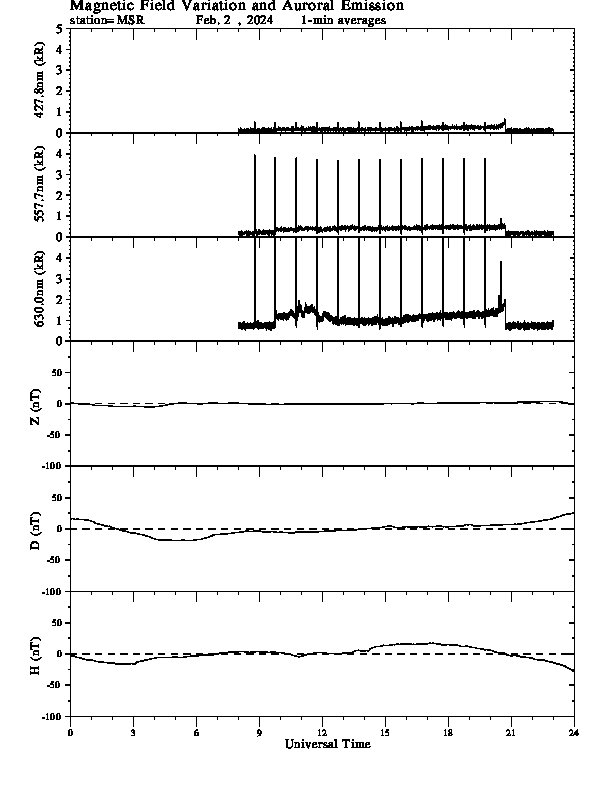 Magnetic Field Variation and Auroral Emission
station=MSR Feb, 2 , 2024 1-min averages

427.8nm (kR)
5
4
3
2
1
0

557.7nm (kR)
4
3
2
1
0

630.0nm (kR)
4
3
2
1
0

Z (nT)
50
0
-50
-100

D (nT)
50
0
-50
-100

H (nT)
50
0
-50
-100

0 3 6 9 12 15 18 21 24
Universal Time